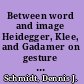 Between word and image Heidegger, Klee, and Gadamer on gesture ...

Schmidt, Dennis J.